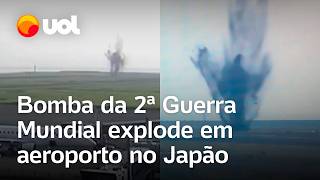 uol

Bomba da 2ª Guerra Mundial explode em aeroporto no Japão